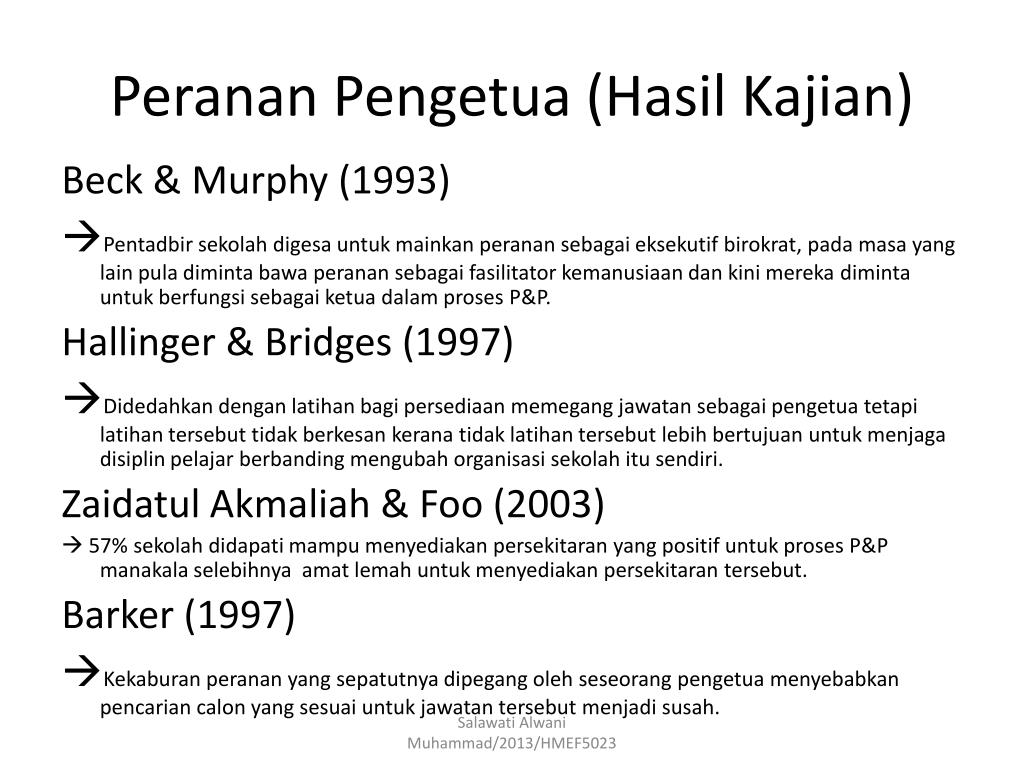 Peranan Pengetua (Hasil Kajian)

Beck & Murphy (1993)

→Pentadbir sekolah digesa untuk mainkan peranan sebagai eksekutif birokrat, pada masa yang lain pula diminta bawa peranan sebagai fasilitator kemanusiaan dan kini mereka diminta untuk berfungsi sebagai ketua dalam proses P&P.

Hallinger & Bridges (1997)

→Didedahkan dengan latihan bagi persediaan memegang jawatan sebagai pengetua tetapi latihan tersebut tidak berkesan kerana tidak latihan tersebut lebih bertujuan untuk menjaga disiplin pelajar berbanding mengubah organisasi sekolah itu sendiri.

Zaidatul Akmaliah & Foo (2003)

→ 57% sekolah didapati mampu menyediakan persekitaran yang positif untuk proses P&P manakala selebihnya amat lemah untuk menyediakan persekitaran tersebut.

Barker (1997)

→Kekaburan peranan yang sepatutnya dipegang oleh seseorang pengetua menyebabkan pencarian calon yang sesuai untuk jawatan tersebut menjadi susah.

Salawati Alwani Muhammad/2013/HMEF5023